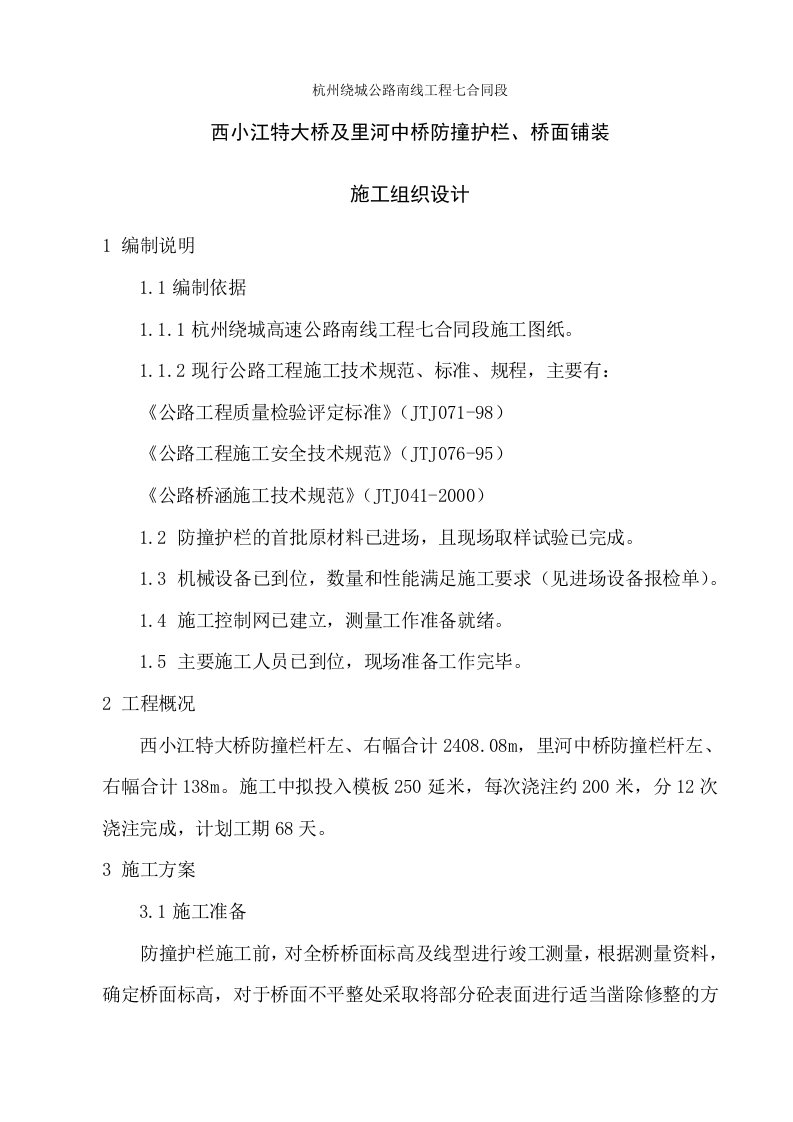 杭州绕城公路南线工程七合同段

西小江特大桥及里河中桥防撞护栏、桥面铺装

施工组织设计

1 编制说明

1.1 编制依据

1.1.1 杭州绕城高速公路南线工程七合同段施工图纸。

1.1.2 现行公路工程施工技术规范、标准、规程，主要有：

《公路工程质量检验评定标准》（JTJ071-98）

《公路工程施工安全技术规范》（JTJ076-95）

《公路桥涵施工技术规范》（JTJ041-2000）

1.2 防撞护栏的首批原材料已进场，且现场取样试验已完成。

1.3 机械设备已到位，数量和性能满足施工要求（见进场设备报检单）。

1.4 施工控制网已建立，测量工作准备就绪。

1.5 主要施工人员已到位，现场准备工作完毕。

2 工程概况

西小江特大桥防撞栏杆左、右幅合计 2408.08m，里河中桥防撞栏杆左、右幅合计 138m。施工中拟投入模板 250 延米，每次浇注约 200 米，分 12 次浇注完成，计划工期 68 天。

3 施工方案

3.1 施工准备

防撞护栏施工前，对全桥桥面标高及线型进行竣工测量，根据测量资料，确定桥面标高，对于桥面不平整处采取将部分砼表面进行适当凿除修整的方